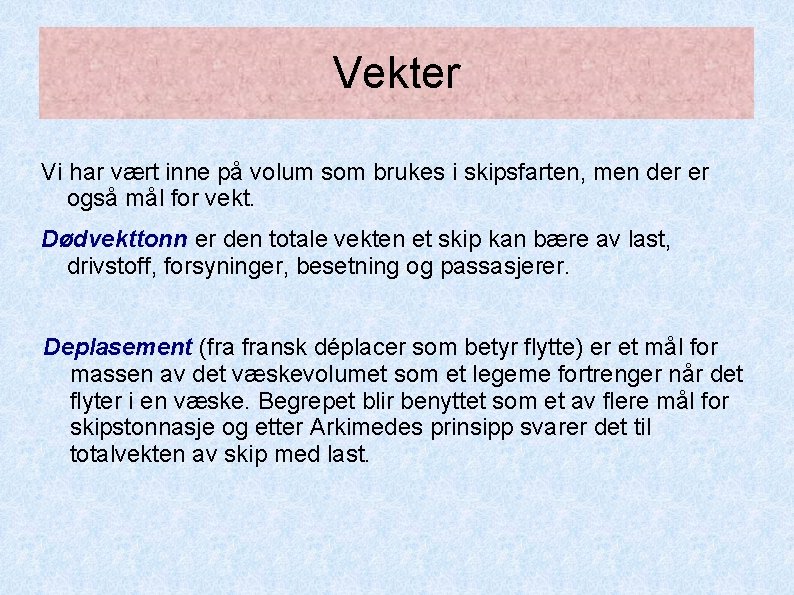 Vekter

Vi har vært inne på volum som brukes i skipsfarten, men der er også mål for vekt.

Dødvekttonn er den totale vekten et skip kan bære av last, drivstoff, forsyninger, besetning og passasjerer.

Deplasement (fra fransk déplacer som betyr flytte) er et mål for massen av det væskevolumet som et legeme fortrenger når det flyter i en væske. Begrepet blir benyttet som et av flere mål for skipstonnasje og etter Arkimedes prinsipp svarer det til totalvekten av skip med last.